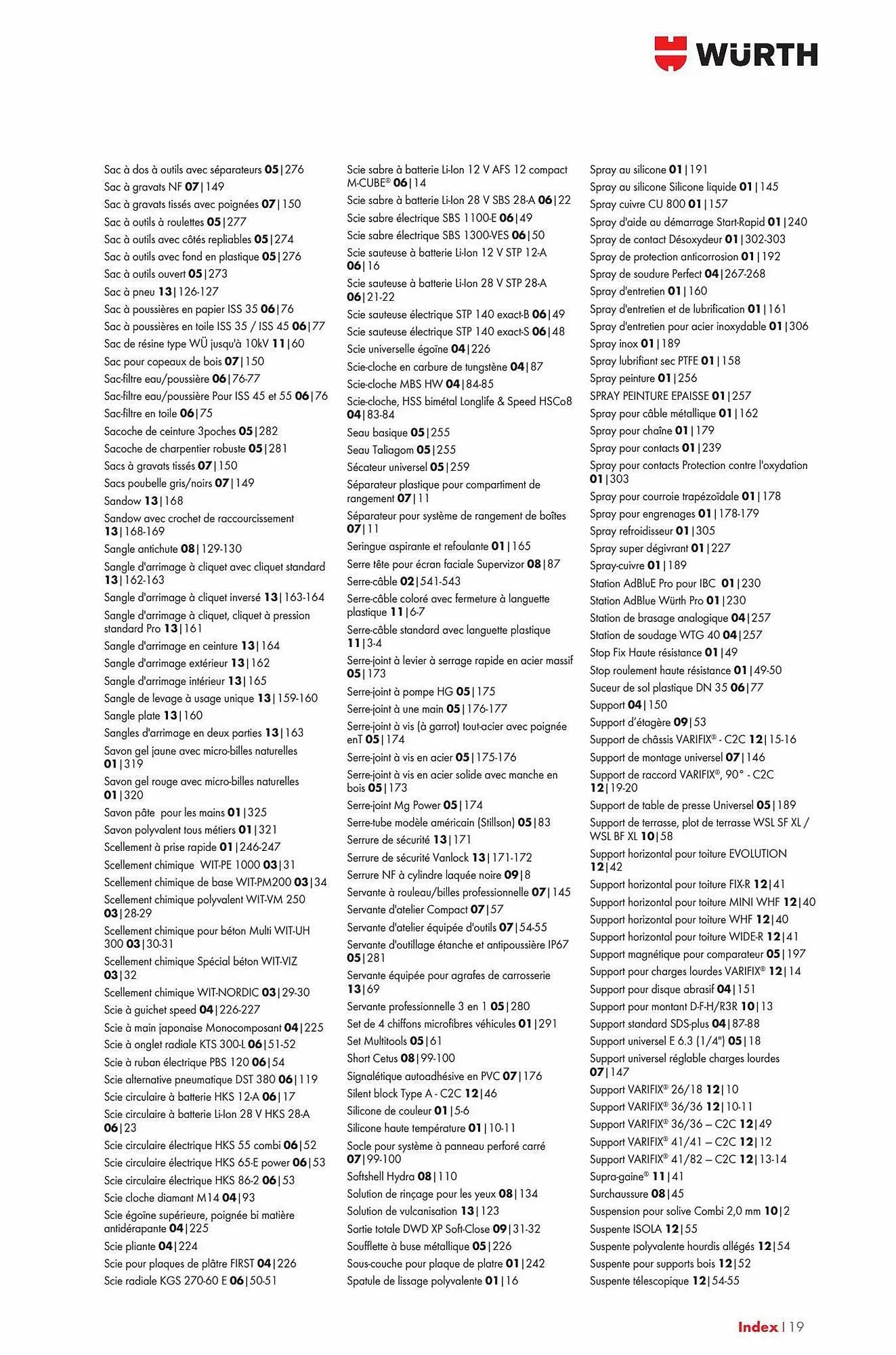 WÜRTH

Sac à dos à outils avec séparateurs 05|276
Sac à gravats NF 07|149
Sac à gravats tissés avec poignées 07|150
Sac à outils à roulettes 05|277
Sac à outils avec côtés repliables 05|274
Sac à outils avec fond en plastique 05|276
Sac à outils ouvert 05|273
Sac à pneu 13|126-127
Sac à poussières en papier ISS 35 06|76
Sac à poussières en toile ISS 35 / ISS 45 06|77
Sac de résine type WÜ jusqu'à 10kV 11|60
Sac pour copeaux de bois 07|150
Sac-filtre eau/poussière 06|76-77
Sac-filtre eau/poussière Pour ISS 45 et 55 06|76
Sac-filtre en toile 06|75
Sacoche de ceinture 3poches 05|282
Sacoche de charpentier robuste 05|281
Sacs à gravats tissés 07|150
Sacs poubelle gris/noirs 07|149
Sandow 13|168
Sandow avec crochet de raccourcissement 13|168-169
Sangle antichute 08|129-130
Sangle d'arrimage à cliquet avec cliquet standard 13|162-163
Sangle d'arrimage à cliquet inversé 13|163-164
Sangle d'arrimage à cliquet, cliquet à pression standard Pro 13|161
Sangle d'arrimage en ceinture 13|164
Sangle d'arrimage extérieur 13|162
Sangle d'arrimage intérieur 13|165
Sangle de levage à usage unique 13|159-160
Sangle plate 13|160
Sangles d'arrimage en deux parties 13|163
Savon gel jaune avec micro-billes naturelles 01|319
Savon gel rouge avec micro-billes naturelles 01|320
Savon pâte pour les mains 01|325
Savon polyvalent tous métiers 01|321
Scellement à prise rapide 01|246-247
Scellement chimique WIT-PE 1000 03|31
Scellement chimique de base WIT-PM200 03|34
Scellement chimique polyvalent WIT-VM 250 03|28-29
Scellement chimique pour béton Multi WIT-UH 300 03|30-31
Scellement chimique Spécial béton WIT-VIZ 03|32
Scellement chimique WIT-NORDIC 03|29-30
Scie à guichet speed 04|226-227
Scie à main japonaise Monocomposant 04|225
Scie à onglet radiale KTS 300-L 06|51-52
Scie à ruban électrique PBS 120 06|54
Scie alternative pneumatique DST 380 06|119
Scie circulaire à batterie HKS 12-A 06|17
Scie circulaire à batterie Li-Ion 28 V HKS 28-A 06|23
Scie circulaire électrique HKS 55 combi 06|52
Scie circulaire électrique HKS 65-E power 06|53
Scie circulaire électrique HKS 86-2 06|53
Scie cloche diamant M14 04|93
Scie égoïne supérieure, poignée bi matière antidérapante 04|225
Scie pliante 04|224
Scie pour plaques de plâtre FIRST 04|226
Scie radiale KGS 270-60 E 06|50-51

Scie sabre à batterie Li-Ion 12 V AFS 12 compact M-CUBE® 06|14
Scie sabre à batterie Li-Ion 28 V SBS 28-A 06|22
Scie sabre électrique SBS 1100-E 06|49
Scie sabre électrique SBS 1300-VES 06|50
Scie sauteuse à batterie Li-Ion 12 V STP 12-A 06|16
Scie sauteuse à batterie Li-Ion 28 V STP 28-A 06|21-22
Scie sauteuse électrique STP 140 exact-B 06|49
Scie sauteuse électrique STP 140 exact-S 06|48
Scie universelle égoïne 04|226
Scie-cloche en carbure de tungstène 04|87
Scie-cloche MBS HW 04|84-85
Scie-cloche, HSS bimétal Longlife & Speed HSCo8 04|83-84
Seau basique 05|255
Seau Taliagom 05|255
Sécateur universel 05|259
Séparateur plastique pour compartiment de rangement 07|11
Séparateur pour système de rangement de boîtes 07|11
Seringue aspirante et refoulante 01|165
Serre tête pour écran faciale Supervizor 08|87
Serre-câble 02|541-543
Serre-câble coloré avec fermeture à languette plastique 11|6-7
Serre-câble standard avec languette plastique 11|3-4
Serre-joint à levier à serrage rapide en acier massif 05|173
Serre-joint à pompe HG 05|175
Serre-joint à une main 05|176-177
Serre-joint à vis (à garrot) tout-acier avec poignée enT 05|174
Serre-joint à vis en acier 05|175-176
Serre-joint à vis en acier solide avec manche en bois 05|173
Serre-joint Mg Power 05|174
Serre-tube modèle américain (Stillson) 05|83
Serrure de sécurité 13|171
Serrure de sécurité Vanlock 13|171-172
Serrure NF à cylindre laquée noire 09|8
Servante à rouleau/billes professionnelle 07|145
Servante d'atelier Compact 07|57
Servante d'atelier équipée d'outils 07|54-55
Servante d'outillage étanche et antipoussière IP67 05|281
Servante équipée pour agrafes de carrosserie 13|69
Servante professionnelle 3 en 1 05|280
Set de 4 chiffons microfibres véhicules 01|291
Set Multitools 05|61
Short Cetus 08|99-100
Signalétique autoadhésive en PVC 07|176
Silent block Type A - C2C 12|46
Silicone de couleur 01|5-6
Silicone haute température 01|10-11
Socle pour système à panneau perforé carré 07|99-100
Softshell Hydra 08|110
Solution de rinçage pour les yeux 08|134
Solution de vulcanisation 13|123
Sortie totale DWD XP Soft-Close 09|31-32
Soufflette à buse métallique 05|226
Sous-couche pour plaque de platre 01|242
Spatule de lissage polyvalente 01|16

Spray au silicone 01|191
Spray au silicone Silicone liquide 01|145
Spray cuivre CU 800 01|157
Spray d'aide au démarrage Start-Rapid 01|240
Spray de contact Désoxydeur 01|302-303
Spray de protection anticorrosion 01|192
Spray de soudure Perfect 04|267-268
Spray d'entretien 01|160
Spray d'entretien et de lubrification 01|161
Spray d'entretien pour acier inoxydable 01|306
Spray inox 01|189
Spray lubrifiant sec PTFE 01|158
Spray peinture 01|256
SPRAY PEINTURE EPAISSE 01|257
Spray pour câble métallique 01|162
Spray pour chaîne 01|179
Spray pour contacts 01|239
Spray pour contacts Protection contre l'oxydation 01|303
Spray pour courroie trapézoïdale 01|178
Spray pour engrenages 01|178-179
Spray refroidisseur 01|305
Spray super dégivrant 01|227
Spray-cuivre 01|189
Station AdBluE Pro pour IBC 01|230
Station AdBlue Würth Pro 01|230
Station de brasage analogique 04|257
Station de soudage WTG 40 04|257
Stop Fix Haute résistance 01|49
Stop roulement haute résistance 01|49-50
Suceur de sol plastique DN 35 06|77
Support 04|150
Support d'étagère 09|53
Support de châssis VARIFIX® - C2C 12|15-16
Support de montage universel 07|146
Support de raccord VARIFIX®, 90° - C2C 12|19-20
Support de table de presse Universel 05|189
Support de terrasse, plot de terrasse WSL SF XL / WSL BF XL 10|58
Support horizontal pour toiture EVOLUTION 12|42
Support horizontal pour toiture FIX-R 12|41
Support horizontal pour toiture MINI WHF 12|40
Support horizontal pour toiture WHF 12|40
Support horizontal pour toiture WIDE-R 12|41
Support magnétique pour comparateur 05|197
Support pour charges lourdes VARIFIX® 12|14
Support pour disque abrasif 04|151
Support pour montant D-F-H/R3R 10|13
Support standard SDS-plus 04|87-88
Support universel E 6.3 (1/4") 05|18
Support universel réglable charges lourdes 07|147
Support VARIFIX® 26/18 12|10
Support VARIFIX® 36/36 12|10-11
Support VARIFIX® 36/36 – C2C 12|49
Support VARIFIX® 41/41 – C2C 12|12
Support VARIFIX® 41/82 – C2C 12|13-14
Supra-gaine® 11|41
Surchaussure 08|45
Suspension pour solive Combi 2,0 mm 10|2
Suspente ISOLA 12|55
Suspente polyvalente hourdis allégés 12|54
Suspente pour supports bois 12|52
Suspente télescopique 12|54-55

Index | 19